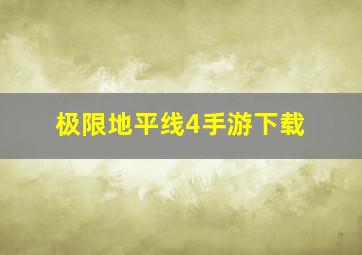 极限地平线4手游下载